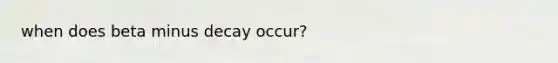 when does beta minus decay occur?